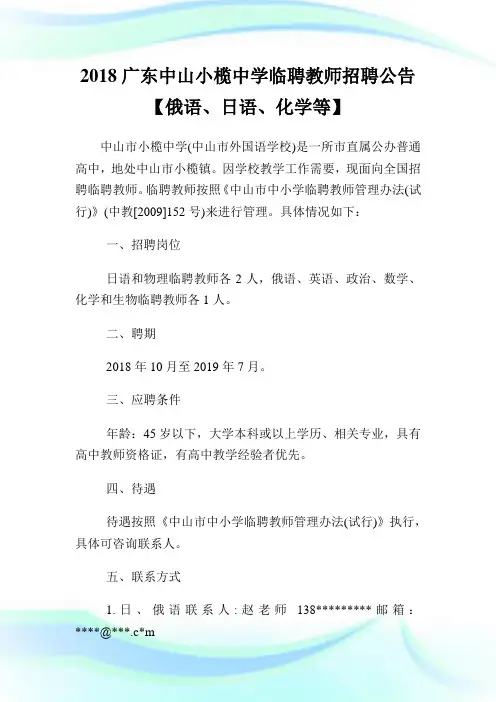 2018 广东中山小榄中学临聘教师招聘公告【俄语、日语、化学等】

中山市小榄中学(中山市外国语学校)是一所市直属公办普通高中，地处中山市小榄镇。因学校教学工作需要，现面向全国招聘临聘教师。临聘教师按照《中山市中小学临聘教师管理办法(试行)》(中教[2009]152 号)来进行管理。具体情况如下：

一、招聘岗位

日语和物理临聘教师各 2 人，俄语、英语、政治、数学、化学和生物临聘教师各 1 人。

二、聘期

2018 年 10 月至 2019 年 7 月。

三、应聘条件

年龄：45 岁以下，大学本科或以上学历、相关专业，具有高中教师资格证，有高中教学经验者优先。

四、待遇

待遇按照《中山市中小学临聘教师管理办法(试行)》执行，具体可咨询联系人。

五、联系方式

1. 日、俄语联系人：赵老师 138********* 邮箱：****@***.c*m